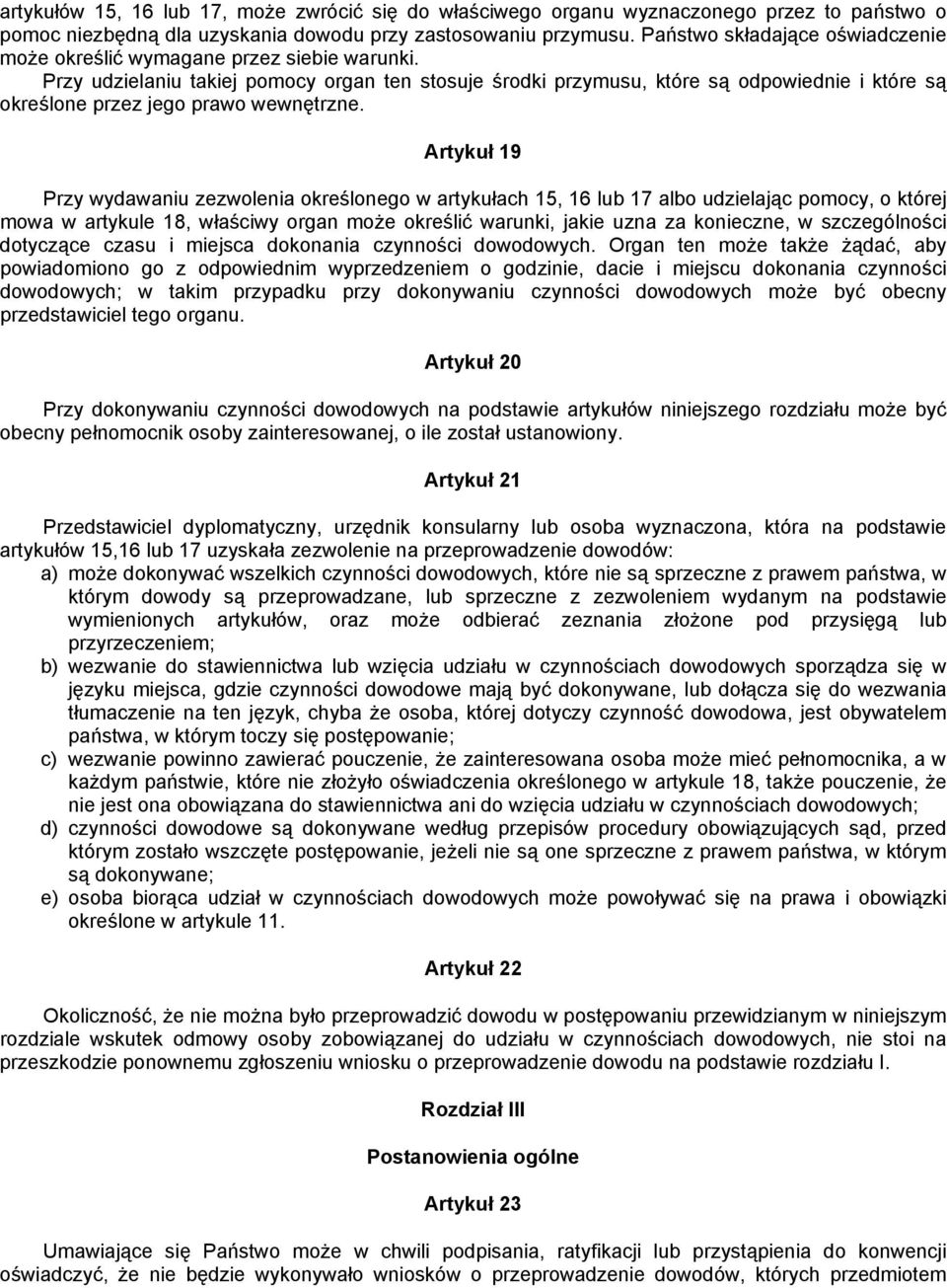 artykułów 15, 16 lub 17, może zwrócić się do właściwego organu wyznaczonego przez to państwo o pomoc niezbędną dla uzyskania dowodu przy zastosowaniu przymusu. Państwo składające oświadczenie może określić wymagane przez siebie warunki.
Przy udzielaniu takiej pomocy organ ten stosuje środki przymusu, które są odpowiednie i które są określone przez jego prawo wewnętrzne.

Artykuł 19

Przy wydawaniu zezwolenia określonego w artykułach 15, 16 lub 17 albo udzielając pomocy, o której mowa w artykule 18, właściwy organ może określić warunki, jakie uzna za konieczne, w szczególności dotyczące czasu i miejsca dokonania czynności dowodowych. Organ ten może także żądać, aby powiadomiono go z odpowiednim wyprzedzeniem o godzinie, dacie i miejscu dokonania czynności dowodowych; w takim przypadku przy dokonywaniu czynności dowodowych może być obecny przedstawiciel tego organu.

Artykuł 20

Przy dokonywaniu czynności dowodowych na podstawie artykułów niniejszego rozdziału może być obecny pełnomocnik osoby zainteresowanej, o ile został ustanowiony.

Artykuł 21

Przedstawiciel dyplomatyczny, urzędnik konsularny lub osoba wyznaczona, która na podstawie artykułów 15,16 lub 17 uzyskała zezwolenie na przeprowadzenie dowodów:
a) może dokonywać wszelkich czynności dowodowych, które nie są sprzeczne z prawem państwa, w którym dowody są przeprowadzane, lub sprzeczne z zezwoleniem wydanym na podstawie wymienionych artykułów, oraz może odbierać zeznania złożone pod przysięgą lub przyrzeczeniem;
b) wezwanie do stawiennictwa lub wzięcia udziału w czynnościach dowodowych sporządza się w języku miejsca, gdzie czynności dowodowe mają być dokonywane, lub dołącza się do wezwania tłumaczenie na ten język, chyba że osoba, której dotyczy czynność dowodowa, jest obywatelem państwa, w którym toczy się postępowanie;
c) wezwanie powinno zawierać pouczenie, że zainteresowana osoba może mieć pełnomocnika, a w każdym państwie, które nie złożyło oświadczenia określonego w artykule 18, także pouczenie, że nie jest ona obowiązana do stawiennictwa ani do wzięcia udziału w czynnościach dowodowych;
d) czynności dowodowe są dokonywane według przepisów procedury obowiązujących sąd, przed którym zostało wszczęte postępowanie, jeżeli nie są one sprzeczne z prawem państwa, w którym są dokonywane;
e) osoba biorąca udział w czynnościach dowodowych może powoływać się na prawa i obowiązki określone w artykule 11.

Artykuł 22

Okoliczność, że nie można było przeprowadzić dowodu w postępowaniu przewidzianym w niniejszym rozdziale wskutek odmowy osoby zobowiązanej do udziału w czynnościach dowodowych, nie stoi na przeszkodzie ponownemu zgłoszeniu wniosku o przeprowadzenie dowodu na podstawie rozdziału I.

Rozdział III

Postanowienia ogólne

Artykuł 23

Umawiające się Państwo może w chwili podpisania, ratyfikacji lub przystąpienia do konwencji oświadczyć, że nie będzie wykonywało wniosków o przeprowadzenie dowodów, których przedmiotem